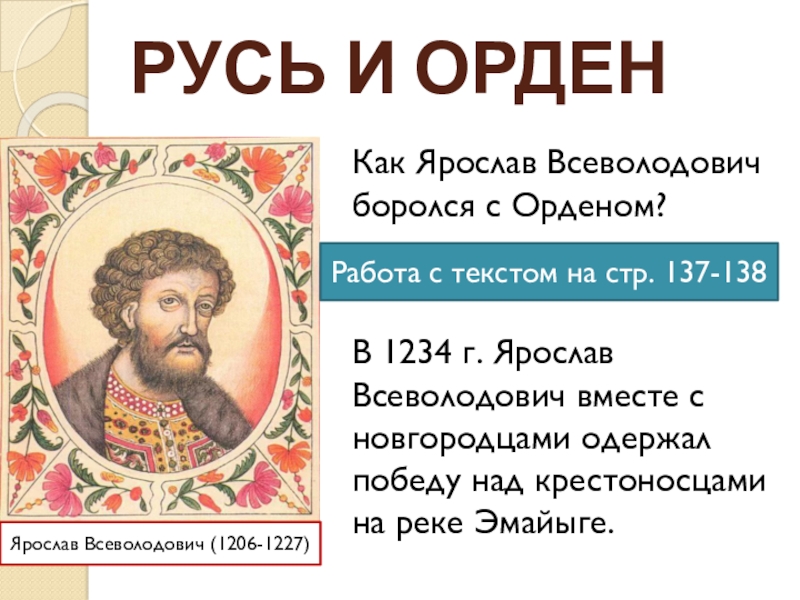 РУСЬ И ОРДЕН

Как Ярослав Всеволодович боролся с Орденом?

Работа с текстом на стр. 137-138

В 1234 г. Ярослав Всеволодович вместе с новгородцами одержал победу над крестоносцами на реке Эмайыге.

Ярослав Всеволодович (1206-1227)